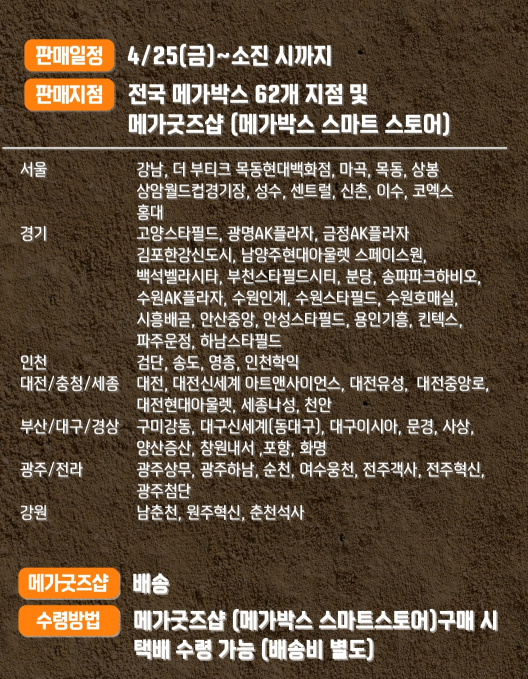 판매일정 4/25(금)~소진 시까지

판매지점 전국 메가박스 62개 지점 및
메가굿즈샵 (메가박스 스마트 스토어)

서울 강남, 더 부티크 목동현대백화점, 마곡, 목동, 상봉
상암월드컵경기장, 성수, 센트럴, 신촌, 이수, 코엑스
홍대

경기 고양스타필드, 광명AK플라자, 금정AK플라자
김포한강신도시, 남양주현대아울렛 스페이스원,
백석벨라시타, 부천스타필드시티, 분당, 송파파크하비오,
수원AK플라자, 수원인계, 수원스타필드, 수원호매실,
시흥배곧, 안산중앙, 안성스타필드, 용인기흥, 킨텍스,
파주운정, 하남스타필드

인천 검단, 송도, 영종, 인천학익

대전/충청/세종 대전, 대전신세계 아트앤사이언스, 대전유성, 대전중앙로,
대전현대아울렛, 세종나성, 천안

부산/대구/경상 구미강동, 대구신세계(동대구), 대구이시아, 문경, 사상,
양산증산, 창원내서 ,포항, 화명

광주/전라 광주상무, 광주하남, 순천, 여수웅천, 전주객사, 전주혁신,
광주첨단

강원 남춘천, 원주혁신, 춘천석사

메가굿즈샵 배송

수령방법 메가굿즈샵 (메가박스 스마트스토어)구매 시
택배 수령 가능 (배송비 별도)